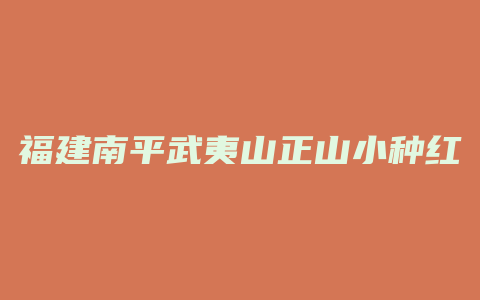 福建南平武夷山正山小种红